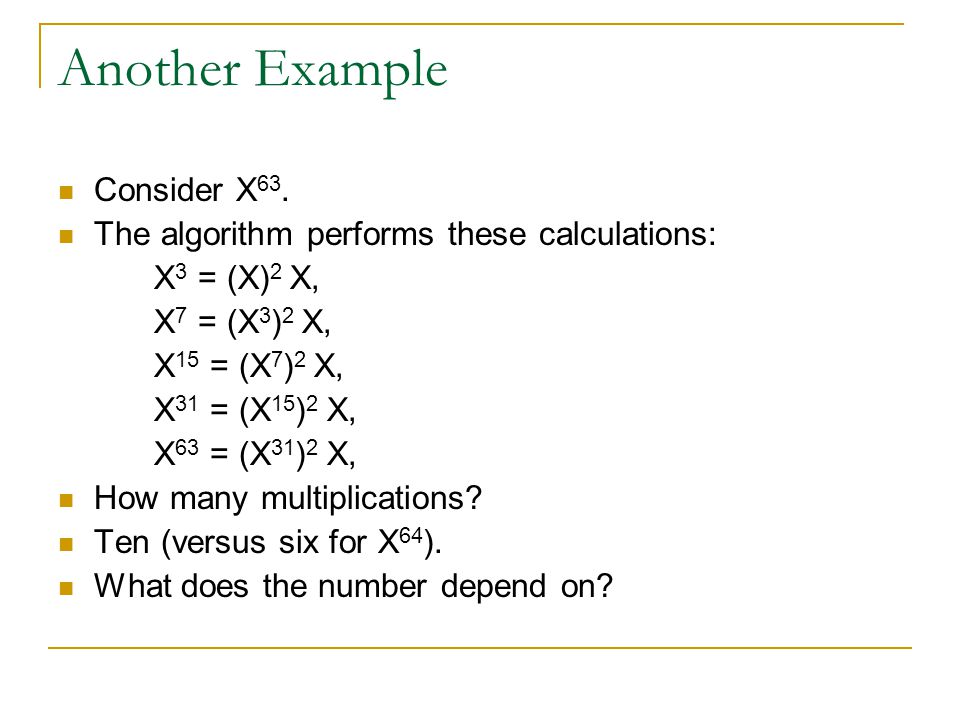 Another Example

Consider $X^{63}$.

The algorithm performs these calculations:

$X^3 = (X)^2 X$,

$X^7 = (X^3)^2 X$,

$X^{15} = (X^7)^2 X$,

$X^{31} = (X^{15})^2 X$,

$X^{63} = (X^{31})^2 X$,

How many multiplications?

Ten (versus six for $X^{64}$).

What does the number depend on?